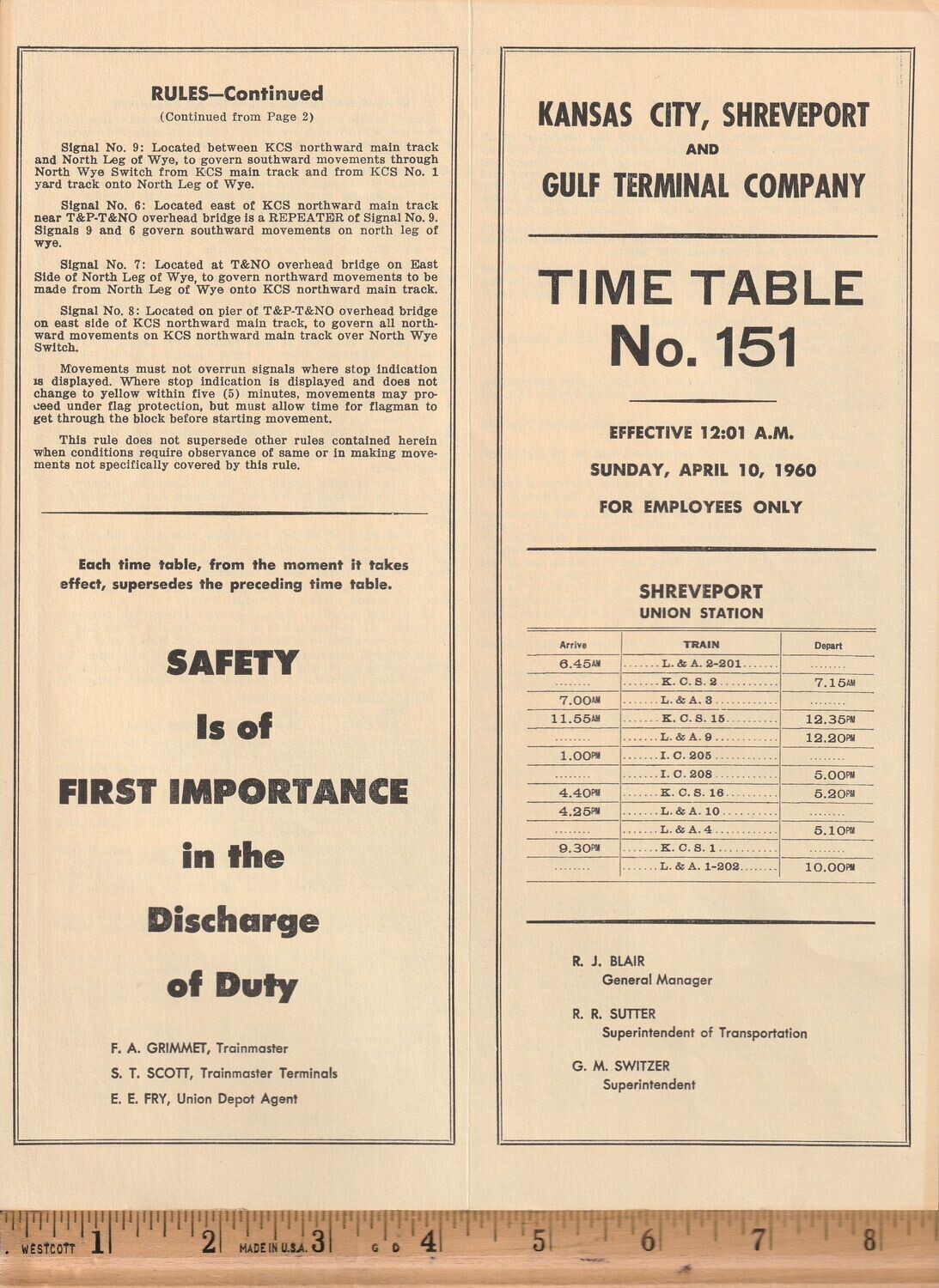 RULES—Continued
(Continued from Page 2)

Signal No. 9: Located between KCS northward main track and North Leg of Wye, to govern southward movements through North Wye Switch from KCS main track and from KCS No. 1 yard track onto North Leg of Wye.

Signal No. 6: Located east of KCS northward main track near T&P-T&NO overhead bridge is a REPEATER of Signal No. 9. Signals 9 and 6 govern southward movements on north leg of wye.

Signal No. 7: Located at T&NO overhead bridge on East Side of North Leg of Wye, to govern northward movements to be made from North Leg of Wye onto KCS northward main track.

Signal No. 8: Located on pier of T&P-T&NO overhead bridge on east side of KCS northward main track, to govern all northward movements on KCS northward main track over North Wye Switch.

Movements must not overrun signals where stop indication is displayed. Where stop indication is displayed and does not change to yellow within five (5) minutes, movements may proceed under flag protection, but must allow time for flagman to get through the block before starting movement.

This rule does not supersede other rules contained herein when conditions require observance of same or in making movements not specifically covered by this rule.

Each time table, from the moment it takes effect, supersedes the preceding time table.

SAFETY
Is of
FIRST IMPORTANCE
in the
Discharge
of Duty

F. A. GRIMMET, Trainmaster
S. T. SCOTT, Trainmaster Terminals
E. E. FRY, Union Depot Agent

KANSAS CITY, SHREVEPORT
AND
GULF TERMINAL COMPANY

TIME TABLE
No. 151

EFFECTIVE 12:01 A.M.
SUNDAY, APRIL 10, 1960
FOR EMPLOYEES ONLY

SHREVEPORT
UNION STATION

| Arrive | TRAIN | Depart |
|---|---|---|
| 6.45AM | L. & A. 2-201 | ........ |
| ........ | K. C. S. 2 | 7.15AM |
| 7.00AM | L. & A. 3 | ........ |
| 11.55AM | K. C. S. 15 | 12.35PM |
| ........ | L. & A. 9 | 12.20PM |
| 1.00PM | I. C. 205 | ........ |
| ........ | I. C. 208 | 5.00PM |
| 4.40PM | K. C. S. 16 | 5.20PM |
| 4.25PM | L. & A. 10 | ........ |
| ........ | L. & A. 4 | 5.10PM |
| 9.30PM | K. C. S. 1 | ........ |
| ........ | L. & A. 1-202 | 10.00PM |

R. J. BLAIR
General Manager

R. R. SUTTER
Superintendent of Transportation

G. M. SWITZER
Superintendent

WESTCOTT 1 2 MADE IN U.S.A. 3 G D 4 5 6 7 8